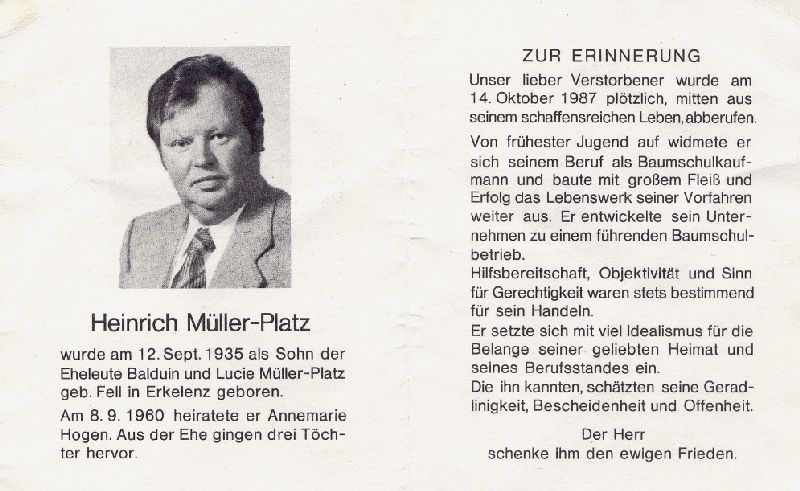 Heinrich Müller-Platz

wurde am 12. Sept. 1935 als Sohn der Eheleute Balduin und Lucie Müller-Platz geb. Fell in Erkelenz geboren.

Am 8. 9. 1960 heiratete er Annemarie Hogen. Aus der Ehe gingen drei Töchter hervor.

ZUR ERINNERUNG

Unser lieber Verstorbener wurde am 14. Oktober 1987 plötzlich, mitten aus seinem schaffensreichen Leben, abberufen.

Von frühester Jugend auf widmete er sich seinem Beruf als Baumschulkaufmann und baute mit großem Fleiß und Erfolg das Lebenswerk seiner Vorfahren weiter aus. Er entwickelte sein Unternehmen zu einem führenden Baumschulbetrieb.

Hilfsbereitschaft, Objektivität und Sinn für Gerechtigkeit waren stets bestimmend für sein Handeln.

Er setzte sich mit viel Idealismus für die Belange seiner geliebten Heimat und seines Berufsstandes ein.

Die ihn kannten, schätzten seine Geradlinigkeit, Bescheidenheit und Offenheit.

Der Herr
schenke ihm den ewigen Frieden.